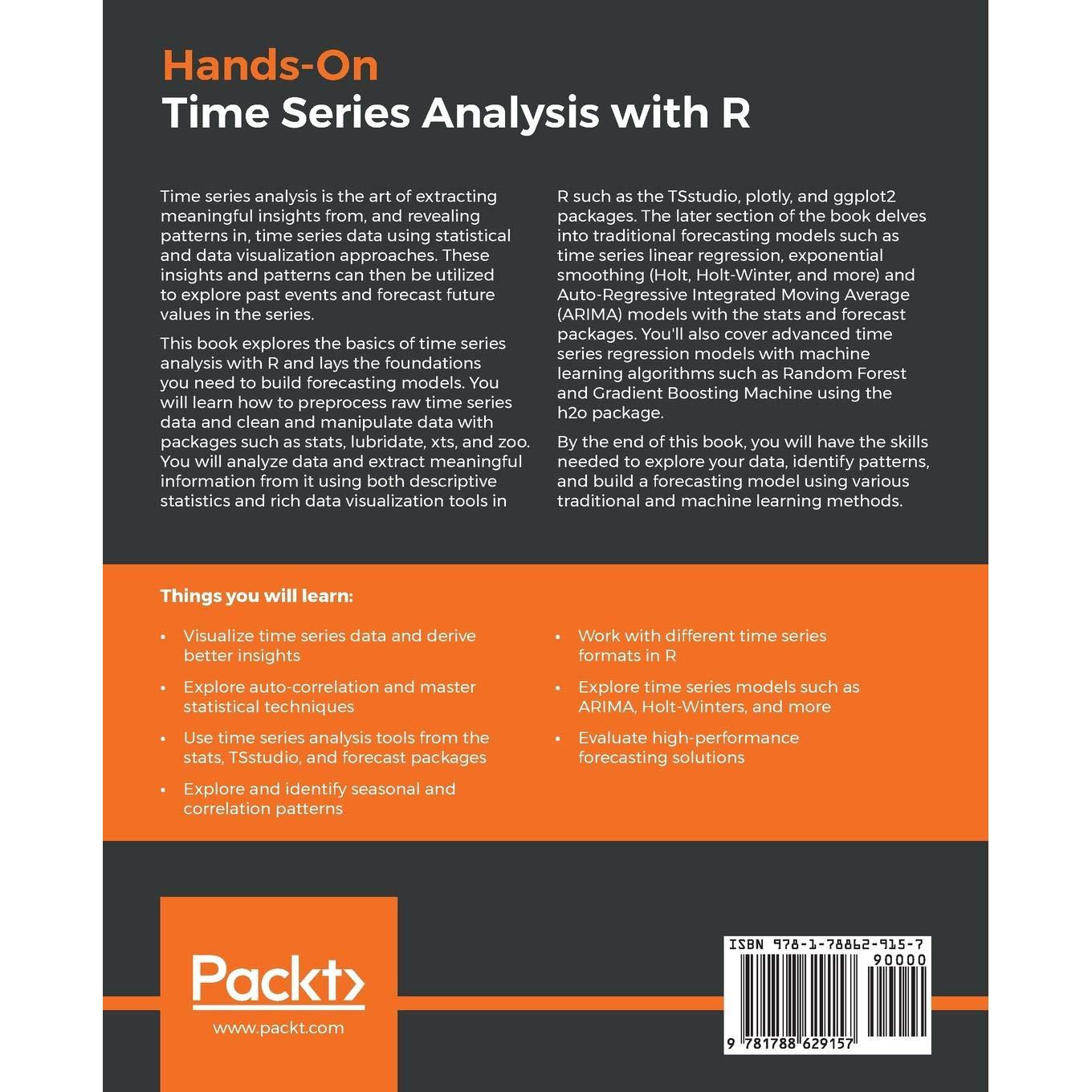 Hands-On
Time Series Analysis with R

Time series analysis is the art of extracting meaningful insights from, and revealing patterns in, time series data using statistical and data visualization approaches. These insights and patterns can then be utilized to explore past events and forecast future values in the series.

This book explores the basics of time series analysis with R and lays the foundations you need to build forecasting models. You will learn how to preprocess raw time series data and clean and manipulate data with packages such as stats, lubridate, xts, and zoo. You will analyze data and extract meaningful information from it using both descriptive statistics and rich data visualization tools in R such as the TSstudio, plotly, and ggplot2 packages. The later section of the book delves into traditional forecasting models such as time series linear regression, exponential smoothing (Holt, Holt-Winter, and more) and Auto-Regressive Integrated Moving Average (ARIMA) models with the stats and forecast packages. You'll also cover advanced time series regression models with machine learning algorithms such as Random Forest and Gradient Boosting Machine using the h2o package.

By the end of this book, you will have the skills needed to explore your data, identify patterns, and build a forecasting model using various traditional and machine learning methods.

Things you will learn:

• Visualize time series data and derive better insights

• Explore auto-correlation and master statistical techniques

• Use time series analysis tools from the stats, TSstudio, and forecast packages

• Explore and identify seasonal and correlation patterns

• Work with different time series formats in R

• Explore time series models such as ARIMA, Holt-Winters, and more

• Evaluate high-performance forecasting solutions

Packt>
www.packt.com

ISBN 978-1-78862-915-7
90000
9 781788 629157